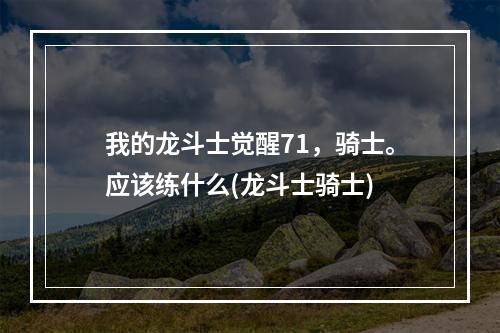 我的龙斗士觉醒71，骑士。应该练什么(龙斗士骑士)